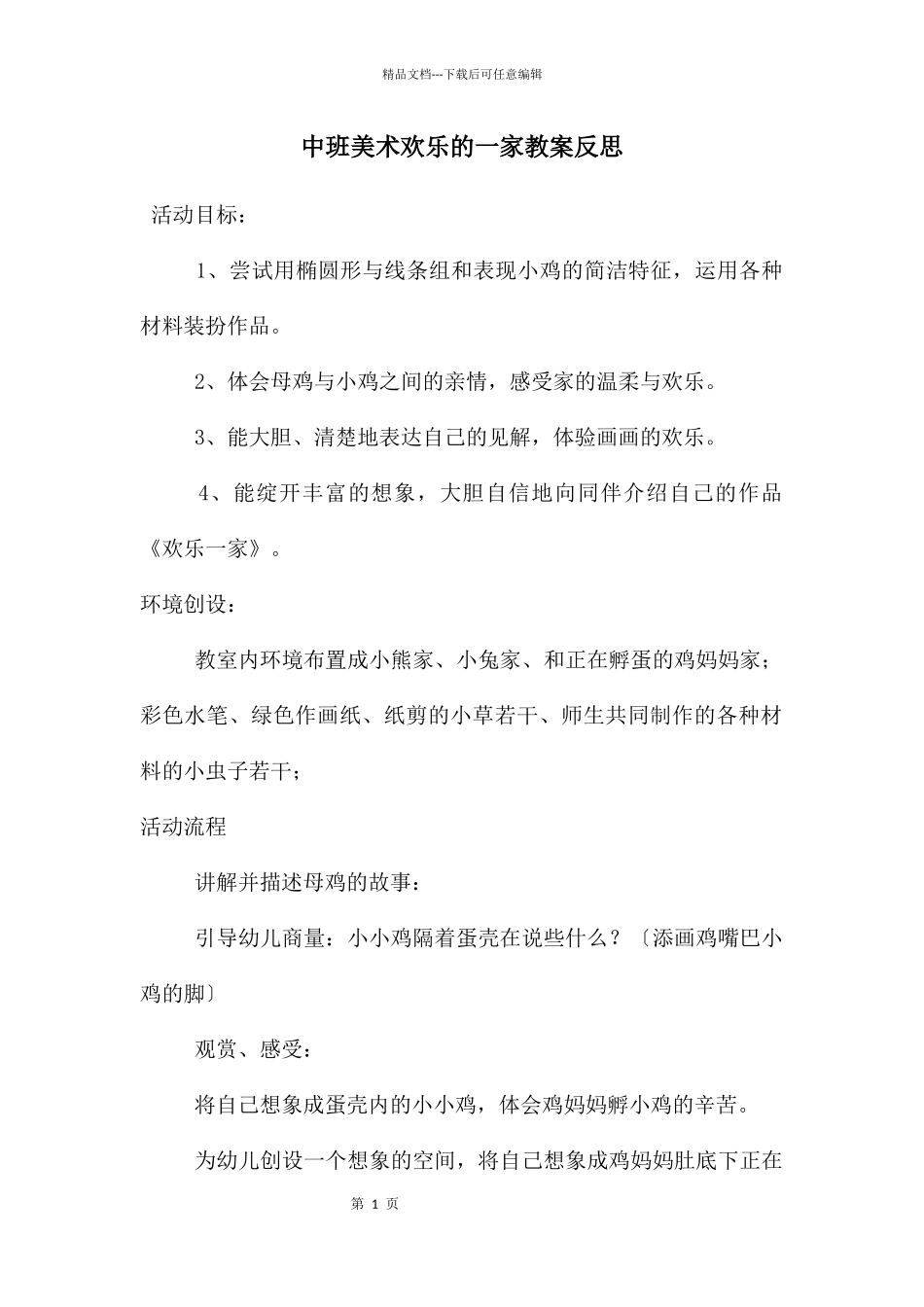 精品文档---下载后可任意编辑

中班美术欢乐的一家教案反思

活动目标：

1、尝试用椭圆形与线条组和表现小鸡的简洁特征，运用各种材料装扮作品。

2、体会母鸡与小鸡之间的亲情，感受家的温柔与欢乐。

3、能大胆、清楚地表达自己的见解，体验画画的欢乐。

4、能绽开丰富的想象，大胆自信地向同伴介绍自己的作品《欢乐一家》。

环境创设：

教室内环境布置成小熊家、小兔家、和正在孵蛋的鸡妈妈家；彩色水笔、绿色作画纸、纸剪的小草若干、师生共同制作的各种材料的小虫子若干；

活动流程

讲解并描述母鸡的故事：

引导幼儿商量：小小鸡隔着蛋壳在说些什么？〔添画鸡嘴巴小鸡的脚〕

观赏、感受：

将自己想象成蛋壳内的小小鸡，体会鸡妈妈孵小鸡的辛苦。

为幼儿创设一个想象的空间，将自己想象成鸡妈妈肚底下正在

第1页